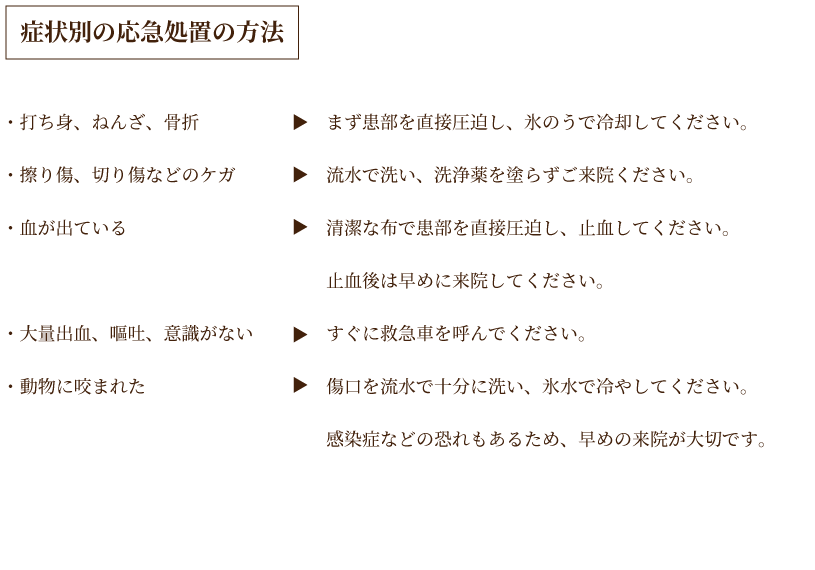 症状別の応急処置の方法

・打ち身、ねんざ、骨折 ▶ まず患部を直接圧迫し、氷のうで冷却してください。

・擦り傷、切り傷などのケガ ▶ 流水で洗い、洗浄薬を塗らずご来院ください。

・血が出ている ▶ 清潔な布で患部を直接圧迫し、止血してください。

止血後は早めに来院してください。

・大量出血、嘔吐、意識がない ▶ すぐに救急車を呼んでください。

・動物に咬まれた ▶ 傷口を流水で十分に洗い、氷水で冷やしてください。

感染症などの恐れもあるため、早めの来院が大切です。